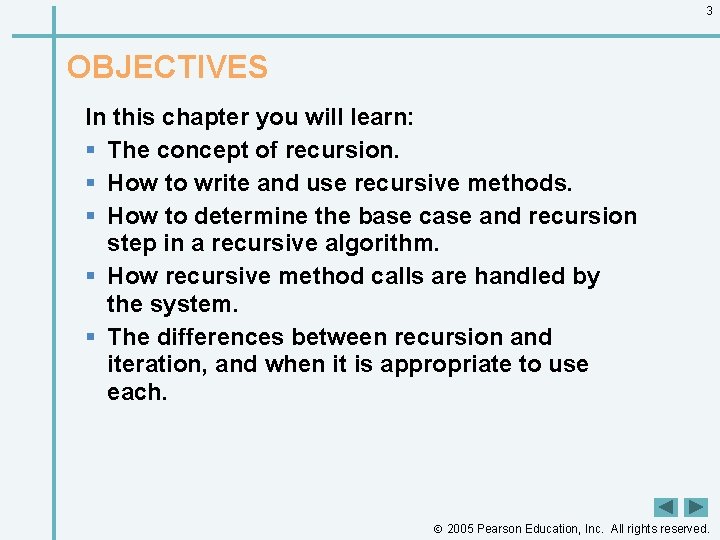 3

OBJECTIVES

In this chapter you will learn:

- The concept of recursion.
- How to write and use recursive methods.
- How to determine the base case and recursion step in a recursive algorithm.
- How recursive method calls are handled by the system.
- The differences between recursion and iteration, and when it is appropriate to use each.

© 2005 Pearson Education, Inc. All rights reserved.